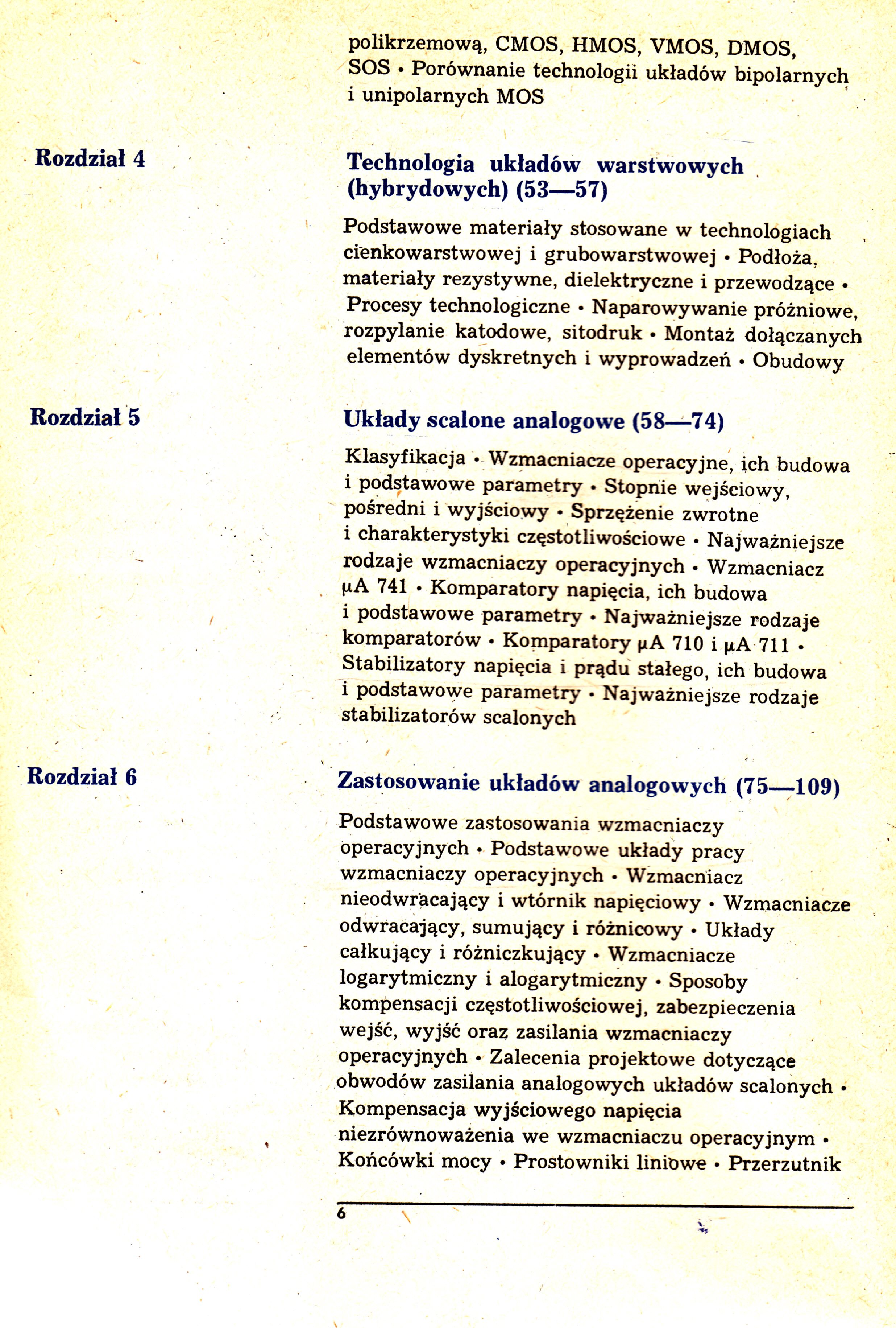 polikrzemową, CMOS, HMOS, VMOS, DMOS, SOS • Porównanie technologii układów bipolarnych i unipolarnych MOS

Rozdział 4

Technologia układów warstwowych (hybrydowych) (53—57)

Podstawowe materiały stosowane w technologiach cienkowarstwowej i grubowarstwowej • Podłoża, materiały rezystywne, dielektryczne i przewodzące • Procesy technologiczne • Naparowywanie próżniowe, rozpylanie katodowe, sitodruk • Montaż dołączanych elementów dyskretnych i wyprowadzeń • Obudowy

Rozdział 5

Układy scalone analogowe (58—74)

Klasyfikacja • Wzmacniacze operacyjne, ich budowa i podstawowe parametry • Stopnie wejściowy, pośredni i wyjściowy • Sprzężenie zwrotne i charakterystyki częstotliwościowe • Najważniejsze rodzaje wzmacniaczy operacyjnych • Wzmacniacz µA 741 • Komparatory napięcia, ich budowa i podstawowe parametry • Najważniejsze rodzaje komparatorów • Komparatory µA 710 i µA 711 • Stabilizatory napięcia i prądu stałego, ich budowa i podstawowe parametry • Najważniejsze rodzaje stabilizatorów scalonych

Rozdział 6

Zastosowanie układów analogowych (75—109)

Podstawowe zastosowania wzmacniaczy operacyjnych • Podstawowe układy pracy wzmacniaczy operacyjnych • Wzmacniacz nieodwracający i wtórnik napięciowy • Wzmacniacze odwracający, sumujący i różnicowy • Układy całkujący i różniczkujący • Wzmacniacze logarytmiczny i alogarytmiczny • Sposoby kompensacji częstotliwościowej, zabezpieczenia wejść, wyjść oraz zasilania wzmacniaczy operacyjnych • Zalecenia projektowe dotyczące obwodów zasilania analogowych układów scalonych • Kompensacja wyjściowego napięcia niezrównoważenia we wzmacniaczu operacyjnym • Końcówki mocy • Prostowniki liniowe • Przerzutnik

6